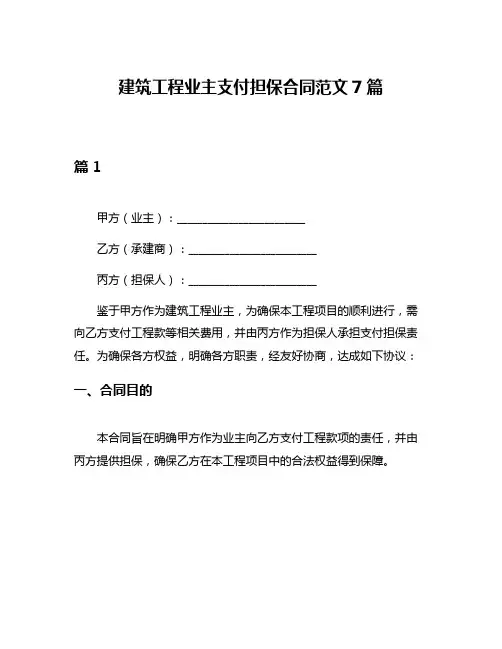 建筑工程业主支付担保合同范文 7 篇

篇 1

甲方（业主）：______________________

乙方（承建商）：______________________

丙方（担保人）：______________________

鉴于甲方作为建筑工程业主，为确保本工程项目的顺利进行，需向乙方支付工程款等相关费用，并由丙方作为担保人承担支付担保责任。为确保各方权益，明确各方职责，经友好协商，达成如下协议：

一、合同目的

本合同旨在明确甲方作为业主向乙方支付工程款项的责任，并由丙方提供担保，确保乙方在本工程项目中的合法权益得到保障。